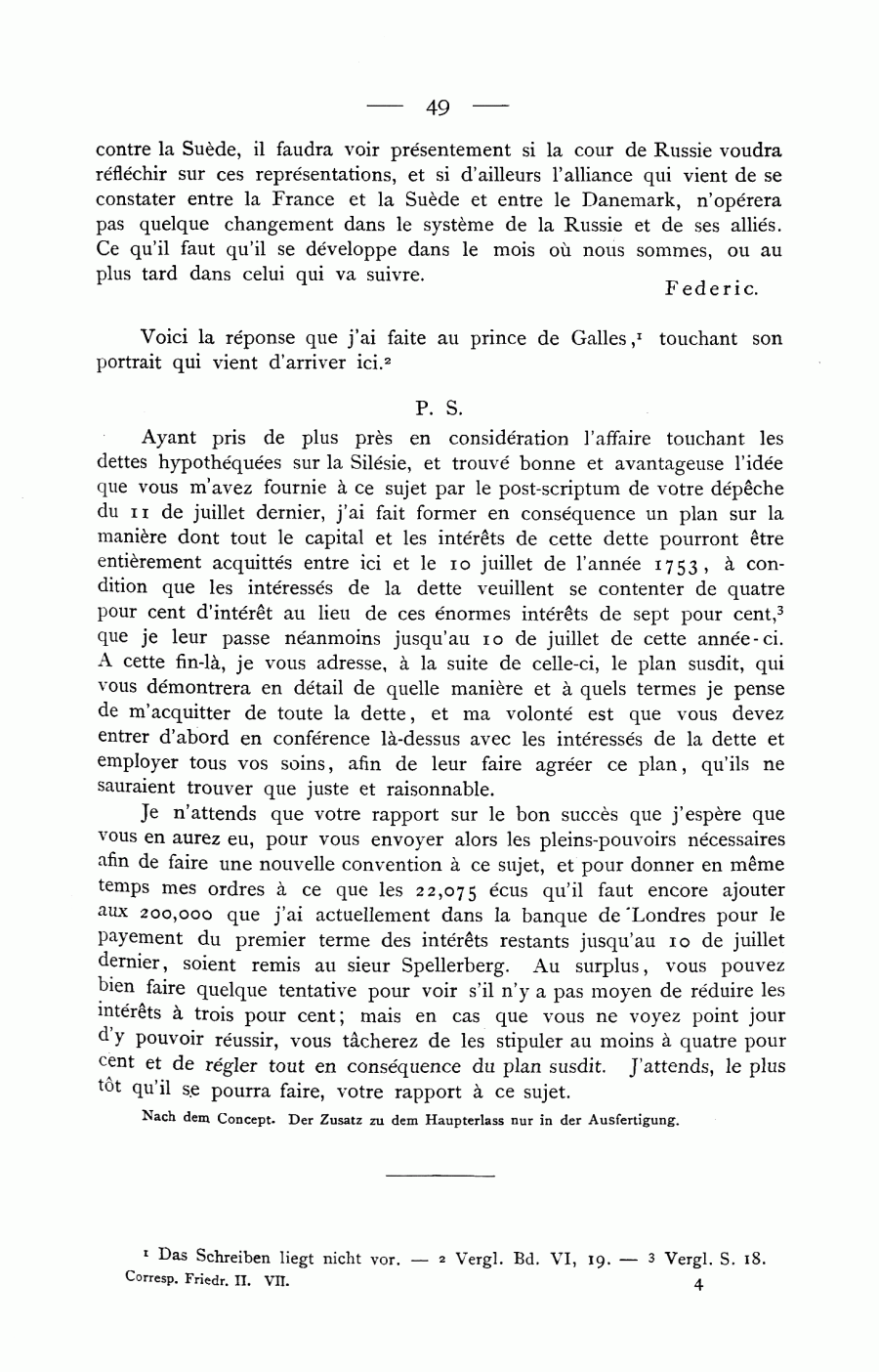 — 49 —

contre la Suède, il faudra voir présentement si la cour de Russie voudra réfléchir sur ces représentations, et si d'ailleurs l'alliance qui vient de se constater entre la France et la Suède et entre le Danemark, n'opérera pas quelque changement dans le système de la Russie et de ses alliés. Ce qu'il faut qu'il se développe dans le mois où nous sommes, ou au plus tard dans celui qui va suivre.

Federic.

Voici la réponse que j'ai faite au prince de Galles,$^1$ touchant son portrait qui vient d'arriver ici.$^2$

P. S.

Ayant pris de plus près en considération l'affaire touchant les dettes hypothéquées sur la Silésie, et trouvé bonne et avantageuse l'idée que vous m'avez fournie à ce sujet par le post-scriptum de votre dépêche du 11 de juillet dernier, j'ai fait former en conséquence un plan sur la manière dont tout le capital et les intérêts de cette dette pourront être entièrement acquittés entre ici et le 10 juillet de l'année 1753, à condition que les intéressés de la dette veuillent se contenter de quatre pour cent d'intérêt au lieu de ces énormes intérêts de sept pour cent,$^3$ que je leur passe néanmoins jusqu'au 10 de juillet de cette année-ci. A cette fin-là, je vous adresse, à la suite de celle-ci, le plan susdit, qui vous démontrera en détail de quelle manière et à quels termes je pense de m'acquitter de toute la dette, et ma volonté est que vous devez entrer d'abord en conférence là-dessus avec les intéressés de la dette et employer tous vos soins, afin de leur faire agréer ce plan, qu'ils ne sauraient trouver que juste et raisonnable.

Je n'attends que votre rapport sur le bon succès que j'espère que vous en aurez eu, pour vous envoyer alors les pleins-pouvoirs nécessaires afin de faire une nouvelle convention à ce sujet, et pour donner en même temps mes ordres à ce que les 22,075 écus qu'il faut encore ajouter aux 200,000 que j'ai actuellement dans la banque de Londres pour le payement du premier terme des intérêts restants jusqu'au 10 de juillet dernier, soient remis au sieur Spellerberg. Au surplus, vous pouvez bien faire quelque tentative pour voir s'il n'y a pas moyen de réduire les intérêts à trois pour cent; mais en cas que vous ne voyez point jour d'y pouvoir réussir, vous tâcherez de les stipuler au moins à quatre pour cent et de régler tout en conséquence du plan susdit. J'attends, le plus tôt qu'il se pourra faire, votre rapport à ce sujet.

Nach dem Concept. Der Zusatz zu dem Haupterlass nur in der Ausfertigung.

$^1$ Das Schreiben liegt nicht vor. — $^2$ Vergl. Bd. VI, 19. — $^3$ Vergl. S. 18.
Corresp. Friedr. II. VII. 4